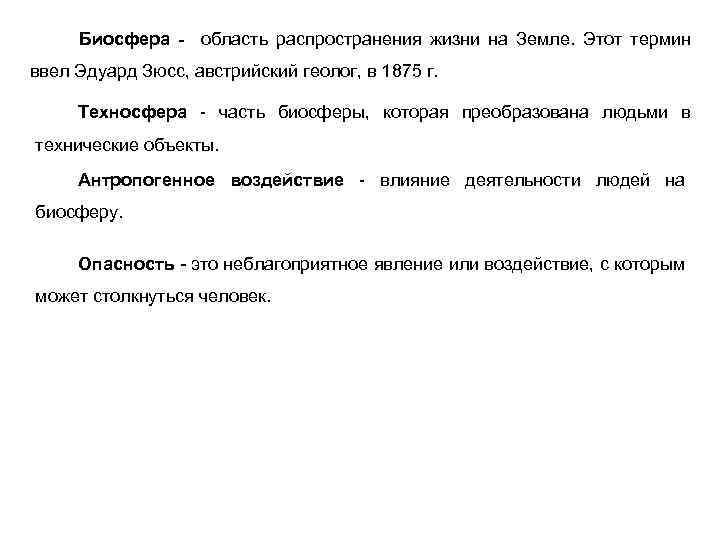 Биосфера - область распространения жизни на Земле. Этот термин ввел Эдуард Зюсс, австрийский геолог, в 1875 г.

Техносфера - часть биосферы, которая преобразована людьми в технические объекты.

Антропогенное воздействие - влияние деятельности людей на биосферу.

Опасность - это неблагоприятное явление или воздействие, с которым может столкнуться человек.